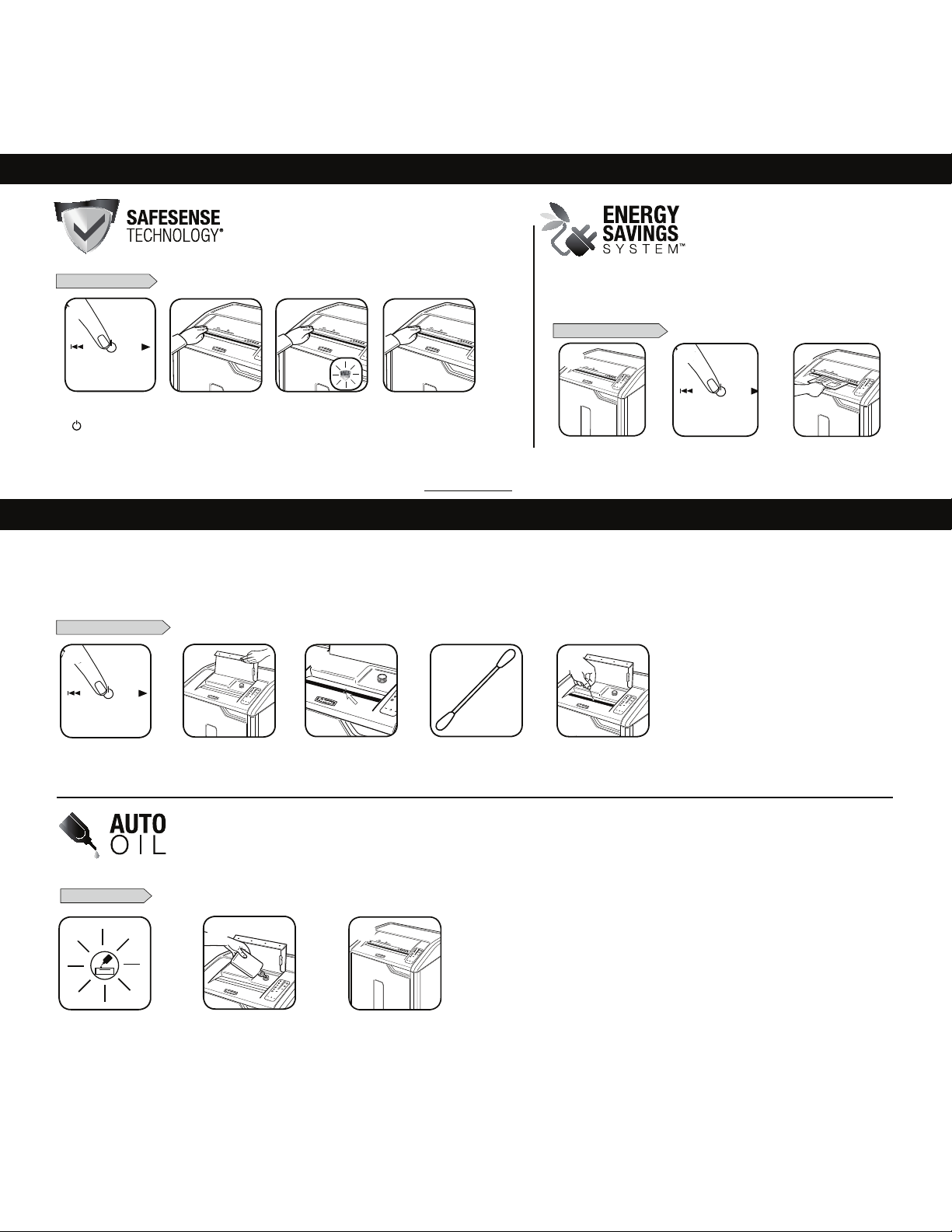 SAFESENSE TECHNOLOGY®

ENERGY SAVINGS SYSTEM™

AUTO OIL